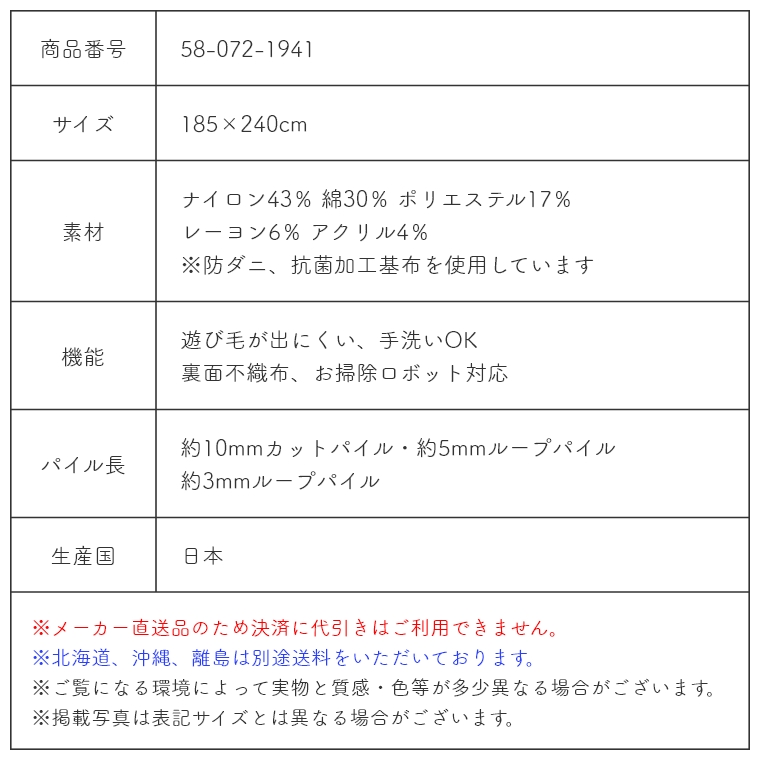 | 商品番号 | 58-072-1941 |
|---|---|
| サイズ | 185×240cm |
| 素材 | ナイロン43% 綿30% ポリエステル17% レーヨン6% アクリル4% ※防ダニ、抗菌加工基布を使用しています |
| 機能 | 遊び毛が出にくい、手洗いOK 裏面不織布、お掃除ロボット対応 |
| パイル長 | 約10mmカットパイル・約5mmループパイル 約3mmループパイル |
| 生産国 | 日本 |

※メーカー直送品のため決済に代引きはご利用できません。
※北海道、沖縄、離島は別途送料をいただいております。
※ご覧になる環境によって実物と質感・色等が多少異なる場合がございます。
※掲載写真は表記サイズとは異なる場合がございます。